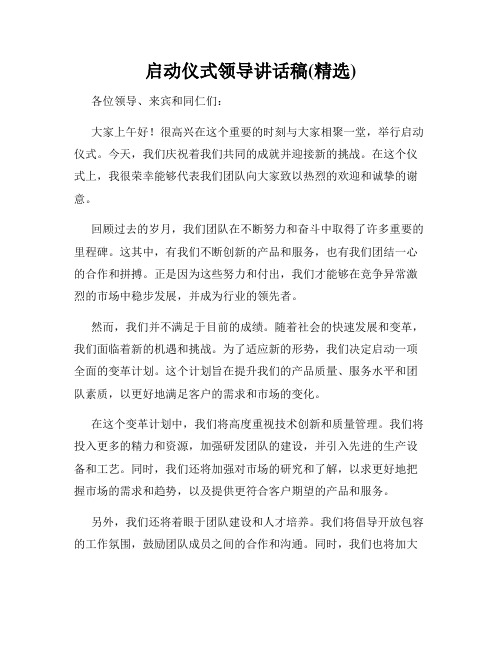 启动仪式领导讲话稿(精选)

各位领导、来宾和同仁们:

大家上午好！很高兴在这个重要的时刻与大家相聚一堂，举行启动仪式。今天，我们庆祝着我们共同的成就并迎接新的挑战。在这个仪式上，我很荣幸能够代表我们团队向大家致以热烈的欢迎和诚挚的谢意。

回顾过去的岁月，我们团队在不断努力和奋斗中取得了许多重要的里程碑。这其中，有我们不断创新的产品和服务，也有我们团结一心的合作和拼搏。正是因为这些努力和付出，我们才能够在竞争异常激烈的市场中稳步发展，并成为行业的领先者。

然而，我们并不满足于目前的成绩。随着社会的快速发展和变革，我们面临着新的机遇和挑战。为了适应新的形势，我们决定启动一项全面的变革计划。这个计划旨在提升我们的产品质量、服务水平和团队素质，以更好地满足客户的需求和市场的变化。

在这个变革计划中，我们将高度重视技术创新和质量管理。我们将投入更多的精力和资源，加强研发团队的建设，并引入先进的生产设备和工艺。同时，我们还将加强对市场的研究和了解，以求更好地把握市场的需求和趋势，以及提供更符合客户期望的产品和服务。

另外，我们还将着眼于团队建设和人才培养。我们将倡导开放包容的工作氛围，鼓励团队成员之间的合作和沟通。同时，我们也将加大